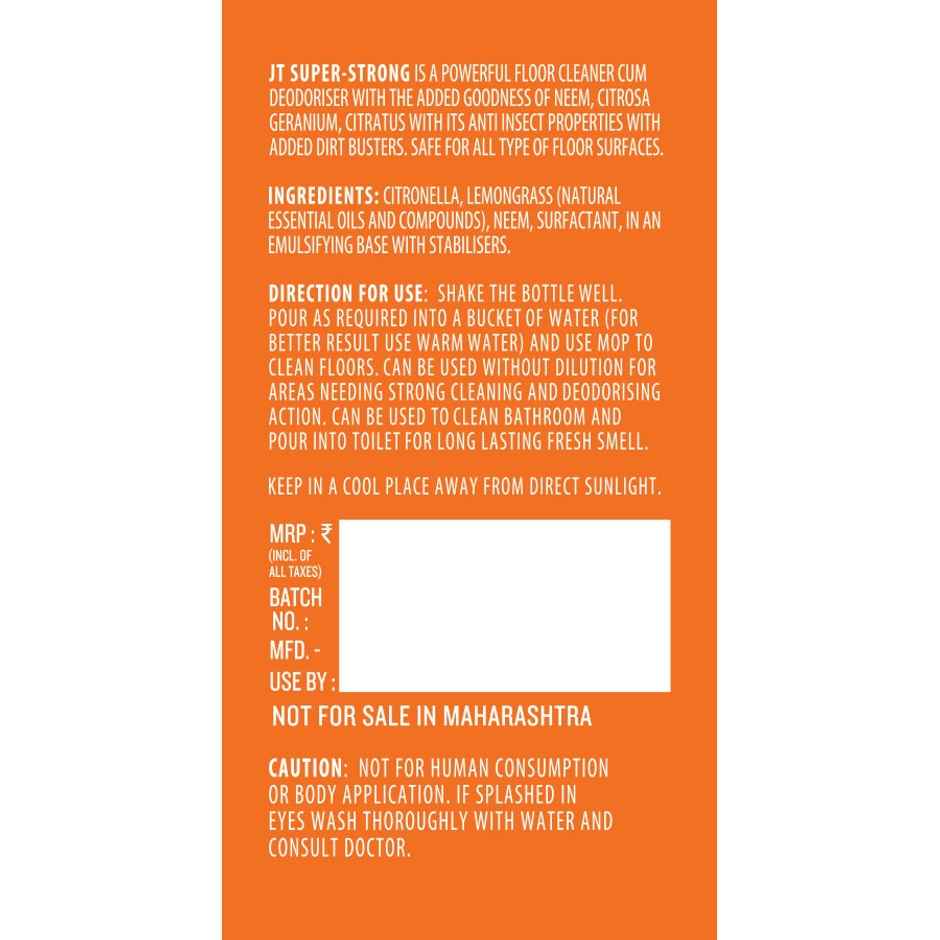 JT SUPER-STRONG IS A POWERFUL FLOOR CLEANER CUM DEODORISER WITH THE ADDED GOODNESS OF NEEM, CITROSA GERANIUM, CITRATUS WITH ITS ANTI INSECT PROPERTIES WITH ADDED DIRT BUSTERS. SAFE FOR ALL TYPE OF FLOOR SURFACES.

INGREDIENTS: CITRONELLA, LEMONGRASS (NATURAL ESSENTIAL OILS AND COMPOUNDS), NEEM, SURFACTANT, IN AN EMULSIFYING BASE WITH STABILISERS.

DIRECTION FOR USE: SHAKE THE BOTTLE WELL. POUR AS REQUIRED INTO A BUCKET OF WATER (FOR BETTER RESULT USE WARM WATER) AND USE MOP TO CLEAN FLOORS. CAN BE USED WITHOUT DILUTION FOR AREAS NEEDING STRONG CLEANING AND DEODORISING ACTION. CAN BE USED TO CLEAN BATHROOM AND POUR INTO TOILET FOR LONG LASTING FRESH SMELL.

KEEP IN A COOL PLACE AWAY FROM DIRECT SUNLIGHT.

MRP : ₹
(INCL. OF ALL TAXES)
BATCH NO. :
MFD. -
USE BY :

NOT FOR SALE IN MAHARASHTRA

CAUTION: NOT FOR HUMAN CONSUMPTION OR BODY APPLICATION. IF SPLASHED IN EYES WASH THOROUGHLY WITH WATER AND CONSULT DOCTOR.